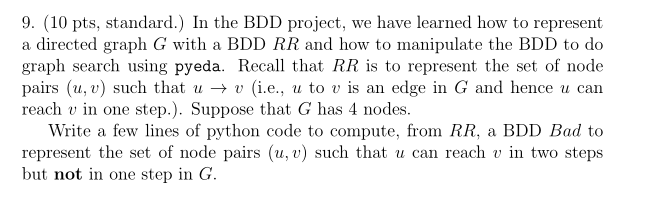 9. (10 pts, standard.) In the BDD project, we have learned how to represent a directed graph $G$ with a BDD $RR$ and how to manipulate the BDD to do graph search using pyeda. Recall that $RR$ is to represent the set of node pairs $(u, v)$ such that $u \to v$ (i.e., $u$ to $v$ is an edge in $G$ and hence $u$ can reach $v$ in one step.). Suppose that $G$ has 4 nodes.

Write a few lines of python code to compute, from $RR$, a BDD $Bad$ to represent the set of node pairs $(u, v)$ such that $u$ can reach $v$ in two steps but **not** in one step in $G$.